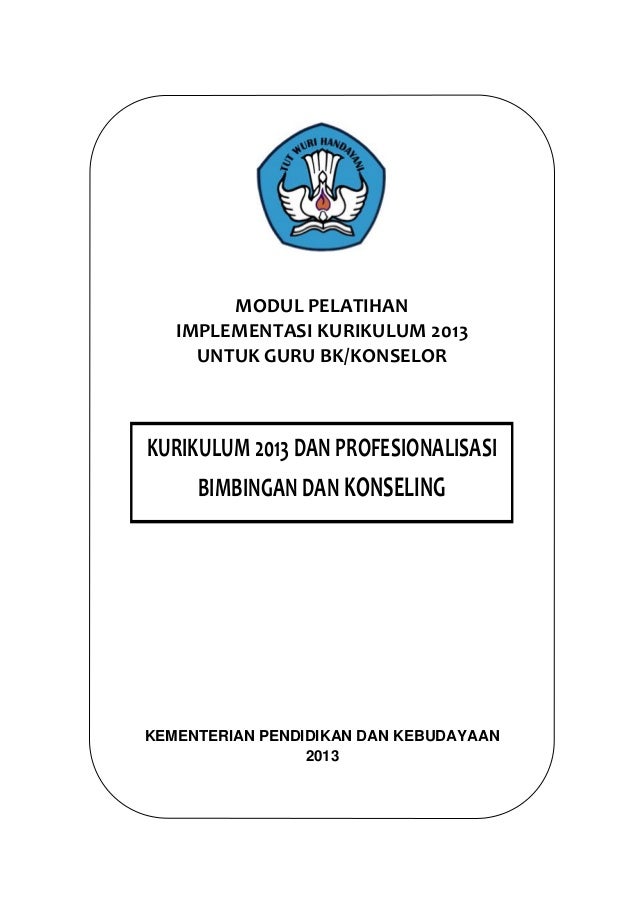 TUT WURI HANDAYANI

MODUL PELATIHAN
IMPLEMENTASI KURIKULUM 2013
UNTUK GURU BK/KONSELOR

KURIKULUM 2013 DAN PROFESIONALISASI
BIMBINGAN DAN KONSELING

KEMENTERIAN PENDIDIKAN DAN KEBUDAYAAN
2013